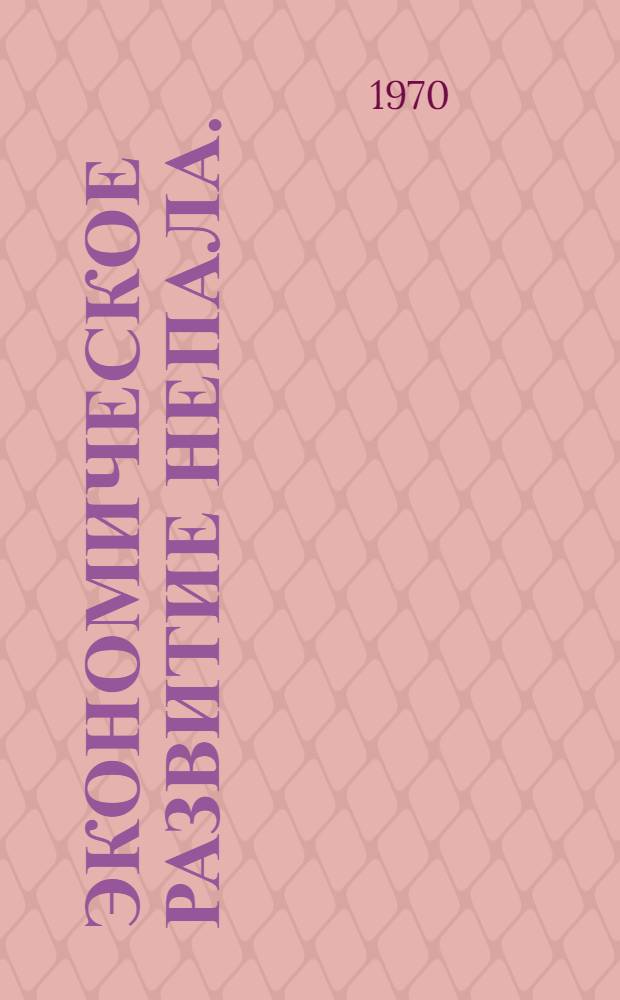 1970

ЭКОНОМИЧЕСКОЕ РАЗВИТИЕ НЕПАЛА.